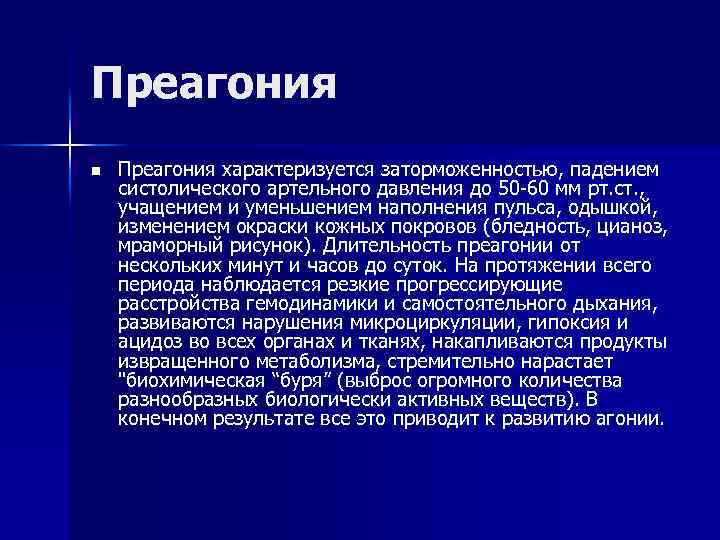 Преагония

Преагония характеризуется заторможенностью, падением систолического артельного давления до 50-60 мм рт.ст., учащением и уменьшением наполнения пульса, одышкой, изменением окраски кожных покровов (бледность, цианоз, мраморный рисунок). Длительность преагонии от нескольких минут и часов до суток. На протяжении всего периода наблюдается резкие прогрессирующие расстройства гемодинамики и самостоятельного дыхания, развиваются нарушения микроциркуляции, гипоксия и ацидоз во всех органах и тканях, накапливаются продукты извращенного метаболизма, стремительно нарастает "биохимическая “буря” (выброс огромного количества разнообразных биологически активных веществ). В конечном результате все это приводит к развитию агонии.